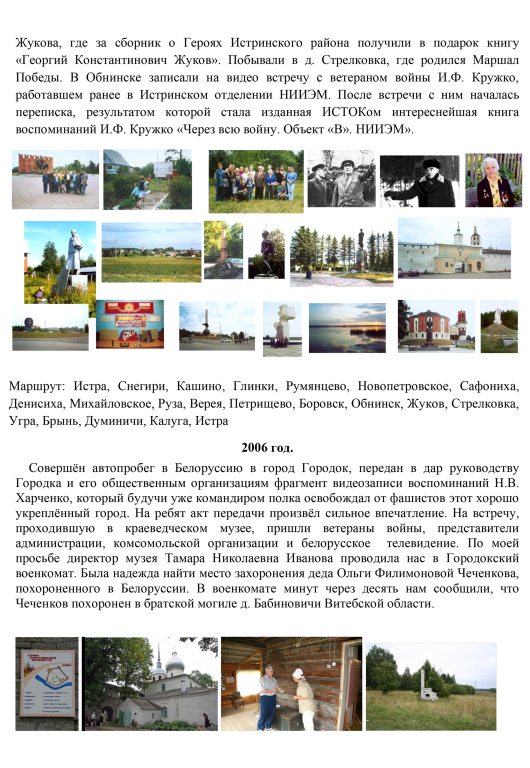 Жукова, где за сборник о Героях Истринского района получили в подарок книгу «Георгий Константинович Жуков». Побывали в д. Стрелковка, где родился Маршал Победы. В Обнинске записали на видео встречу с ветераном войны И.Ф. Кружко, работавшем ранее в Истринском отделении НИИЭМ. После встречи с ним началась переписка, результатом которой стала изданная ИСТОКом интереснейшая книга воспоминаний И.Ф. Кружко «Через всю войну. Объект «В». НИИЭМ».

Маршрут: Истра, Снегири, Кашино, Глинки, Румянцево, Новопетровское, Сафониха, Денисиха, Михайловское, Руза, Верея, Петрищево, Боровск, Обнинск, Жуков, Стрелковка, Угра, Брынь, Думиничи, Калуга, Истра

2006 год.

Совершён автопробег в Белоруссию в город Городок, передан в дар руководству Городка и его общественным организациям фрагмент видеозаписи воспоминаний Н.В. Харченко, который будучи уже командиром полка освобождал от фашистов этот хорошо укреплённый город. На ребят акт передачи произвёл сильное впечатление. На встречу, проходившую в краеведческом музее, пришли ветераны войны, представители администрации, комсомольской организации и белорусское телевидение. По моей просьбе директор музея Тамара Николаевна Иванова проводила нас в Городокский военкомат. Была надежда найти место захоронения деда Ольги Филимоновой Чеченкова, похороненного в Белоруссии. В военкомате минут через десять нам сообщили, что Чеченков похоронен в братской могиле д. Бабиновичи Витебской области.